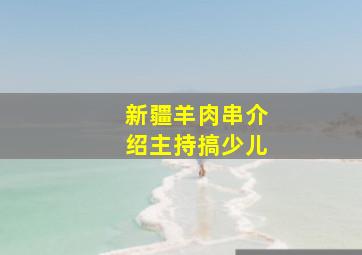 新疆羊肉串介绍主持搞少儿